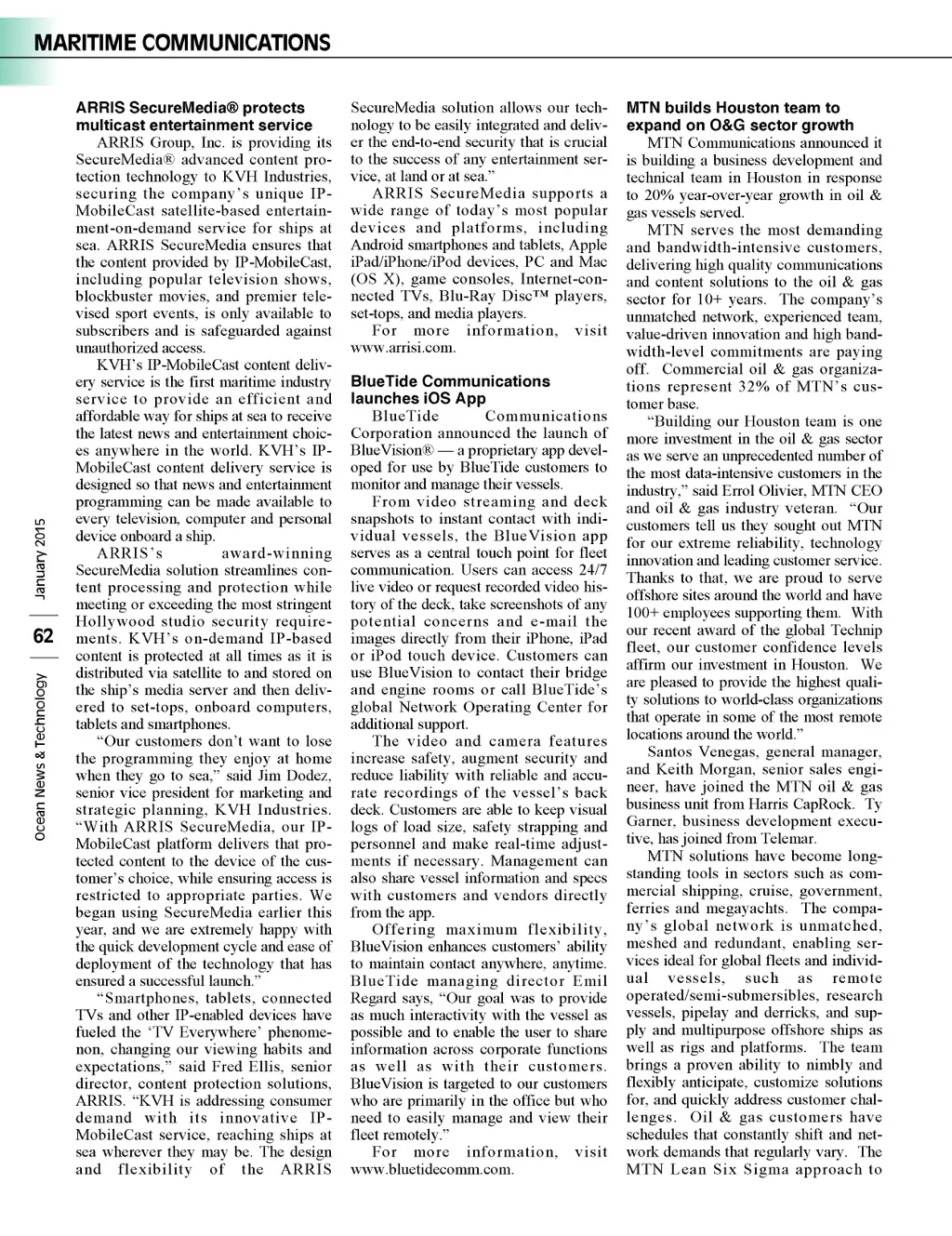 MARITIME COMMUNICATIONS

Ocean News & Technology | 62 | January 2015

ARRIS SecureMedia® protects multicast entertainment service

ARRIS Group, Inc. is providing its SecureMedia® advanced content protection technology to KVH Industries, securing the company's unique IP-MobileCast satellite-based entertainment-on-demand service for ships at sea. ARRIS SecureMedia ensures that the content provided by IP-MobileCast, including popular television shows, blockbuster movies, and premier televised sport events, is only available to subscribers and is safeguarded against unauthorized access.

KVH's IP-MobileCast content delivery service is the first maritime industry service to provide an efficient and affordable way for ships at sea to receive the latest news and entertainment choices anywhere in the world. KVH's IP-MobileCast content delivery service is designed so that news and entertainment programming can be made available to every television, computer and personal device onboard a ship.

ARRIS's award-winning SecureMedia solution streamlines content processing and protection while meeting or exceeding the most stringent Hollywood studio security requirements. KVH's on-demand IP-based content is protected at all times as it is distributed via satellite to and stored on the ship's media server and then delivered to set-tops, onboard computers, tablets and smartphones.

"Our customers don't want to lose the programming they enjoy at home when they go to sea," said Jim Dodez, senior vice president for marketing and strategic planning, KVH Industries. "With ARRIS SecureMedia, our IP-MobileCast platform delivers that protected content to the device of the customer's choice, while ensuring access is restricted to appropriate parties. We began using SecureMedia earlier this year, and we are extremely happy with the quick development cycle and ease of deployment of the technology that has ensured a successful launch."

"Smartphones, tablets, connected TVs and other IP-enabled devices have fueled the 'TV Everywhere' phenomenon, changing our viewing habits and expectations," said Fred Ellis, senior director, content protection solutions, ARRIS. "KVH is addressing consumer demand with its innovative IP-MobileCast service, reaching ships at sea wherever they may be. The design and flexibility of the ARRIS SecureMedia solution allows our technology to be easily integrated and deliver the end-to-end security that is crucial to the success of any entertainment service, at land or at sea."

ARRIS SecureMedia supports a wide range of today's most popular devices and platforms, including Android smartphones and tablets, Apple iPad/iPhone/iPod devices, PC and Mac (OS X), game consoles, Internet-connected TVs, Blu-Ray Disc™ players, set-tops, and media players.

For more information, visit www.arrisi.com.

BlueTide Communications launches iOS App

BlueTide Communications Corporation announced the launch of BlueVision® — a proprietary app developed for use by BlueTide customers to monitor and manage their vessels.

From video streaming and deck snapshots to instant contact with individual vessels, the BlueVision app serves as a central touch point for fleet communication. Users can access 24/7 live video or request recorded video history of the deck, take screenshots of any potential concerns and e-mail the images directly from their iPhone, iPad or iPod touch device. Customers can use BlueVision to contact their bridge and engine rooms or call BlueTide's global Network Operating Center for additional support.

The video and camera features increase safety, augment security and reduce liability with reliable and accurate recordings of the vessel's back deck. Customers are able to keep visual logs of load size, safety strapping and personnel and make real-time adjustments if necessary. Management can also share vessel information and specs with customers and vendors directly from the app.

Offering maximum flexibility, BlueVision enhances customers' ability to maintain contact anywhere, anytime. BlueTide managing director Emil Regard says, "Our goal was to provide as much interactivity with the vessel as possible and to enable the user to share information across corporate functions as well as with their customers. BlueVision is targeted to our customers who are primarily in the office but who need to easily manage and view their fleet remotely."

For more information, visit www.bluetidecomm.com.

MTN builds Houston team to expand on O&G sector growth

MTN Communications announced it is building a business development and technical team in Houston in response to 20% year-over-year growth in oil & gas vessels served.

MTN serves the most demanding and bandwidth-intensive customers, delivering high quality communications and content solutions to the oil & gas sector for 10+ years. The company's unmatched network, experienced team, value-driven innovation and high bandwidth-level commitments are paying off. Commercial oil & gas organizations represent 32% of MTN's customer base.

"Building our Houston team is one more investment in the oil & gas sector as we serve an unprecedented number of the most data-intensive customers in the industry," said Errol Olivier, MTN CEO and oil & gas industry veteran. "Our customers tell us they sought out MTN for our extreme reliability, technology innovation and leading customer service. Thanks to that, we are proud to serve offshore sites around the world and have 100+ employees supporting them. With our recent award of the global Technip fleet, our customer confidence levels affirm our investment in Houston. We are pleased to provide the highest quality solutions to world-class organizations that operate in some of the most remote locations around the world."

Santos Venegas, general manager, and Keith Morgan, senior sales engineer, have joined the MTN oil & gas business unit from Harris CapRock. Ty Garner, business development executive, has joined from Telemar.

MTN solutions have become longstanding tools in sectors such as commercial shipping, cruise, government, ferries and megayachts. The company's global network is unmatched, meshed and redundant, enabling services ideal for global fleets and individual vessels, such as remote operated/semi-submersibles, research vessels, pipelay and derricks, and supply and multipurpose offshore ships as well as rigs and platforms. The team brings a proven ability to nimbly and flexibly anticipate, customize solutions for, and quickly address customer challenges. Oil & gas customers have schedules that constantly shift and network demands that regularly vary. The MTN Lean Six Sigma approach to